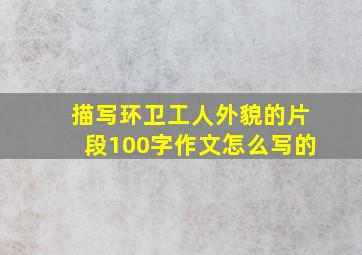 描写环卫工人外貌的片段100字作文怎么写的